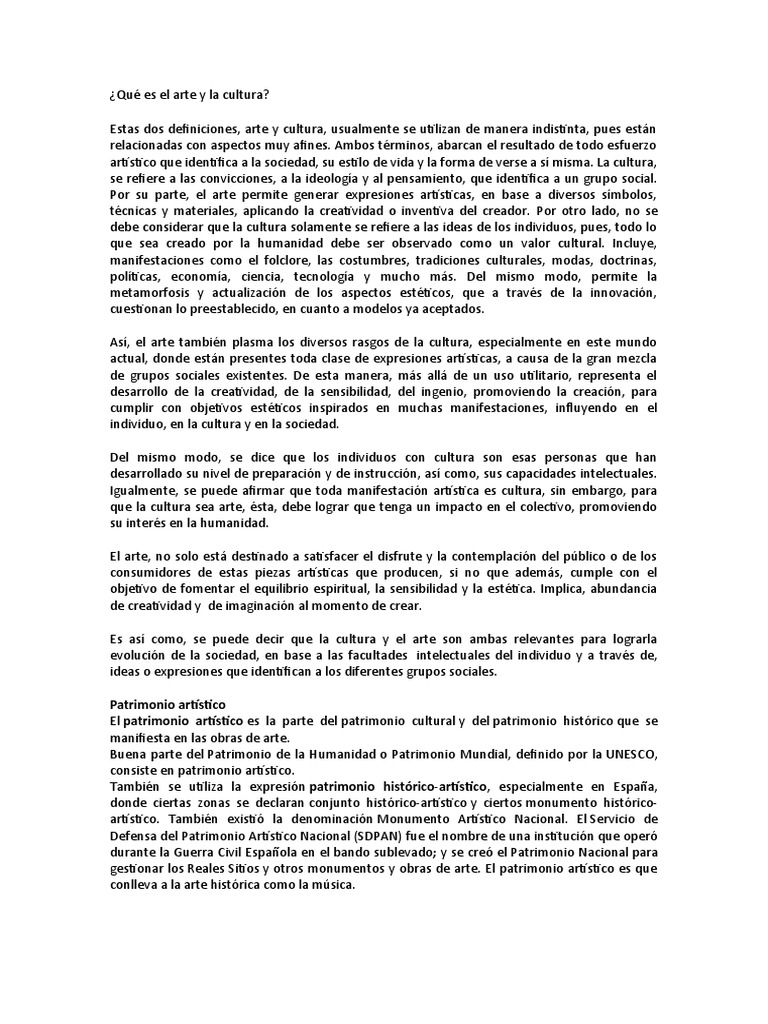 ¿Qué es el arte y la cultura?

Estas dos definiciones, arte y cultura, usualmente se utilizan de manera indistinta, pues están relacionadas con aspectos muy afines. Ambos términos, abarcan el resultado de todo esfuerzo artístico que identifica a la sociedad, su estilo de vida y la forma de verse a sí misma. La cultura, se refiere a las convicciones, a la ideología y al pensamiento, que identifica a un grupo social. Por su parte, el arte permite generar expresiones artísticas, en base a diversos símbolos, técnicas y materiales, aplicando la creatividad o inventiva del creador. Por otro lado, no se debe considerar que la cultura solamente se refiere a las ideas de los individuos, pues, todo lo que sea creado por la humanidad debe ser observado como un valor cultural. Incluye, manifestaciones como el folclore, las costumbres, tradiciones culturales, modas, doctrinas, políticas, economía, ciencia, tecnología y mucho más. Del mismo modo, permite la metamorfosis y actualización de los aspectos estéticos, que a través de la innovación, cuestionan lo preestablecido, en cuanto a modelos ya aceptados.

Así, el arte también plasma los diversos rasgos de la cultura, especialmente en este mundo actual, donde están presentes toda clase de expresiones artísticas, a causa de la gran mezcla de grupos sociales existentes. De esta manera, más allá de un uso utilitario, representa el desarrollo de la creatividad, de la sensibilidad, del ingenio, promoviendo la creación, para cumplir con objetivos estéticos inspirados en muchas manifestaciones, influyendo en el individuo, en la cultura y en la sociedad.

Del mismo modo, se dice que los individuos con cultura son esas personas que han desarrollado su nivel de preparación y de instrucción, así como, sus capacidades intelectuales. Igualmente, se puede afirmar que toda manifestación artística es cultura, sin embargo, para que la cultura sea arte, ésta, debe lograr que tenga un impacto en el colectivo, promoviendo su interés en la humanidad.

El arte, no solo está destinado a satisfacer el disfrute y la contemplación del público o de los consumidores de estas piezas artísticas que producen, si no que además, cumple con el objetivo de fomentar el equilibrio espiritual, la sensibilidad y la estética. Implica, abundancia de creatividad y de imaginación al momento de crear.

Es así como, se puede decir que la cultura y el arte son ambas relevantes para lograrla evolución de la sociedad, en base a las facultades intelectuales del individuo y a través de, ideas o expresiones que identifican a los diferentes grupos sociales.

Patrimonio artístico
El patrimonio artístico es la parte del patrimonio cultural y del patrimonio histórico que se manifiesta en las obras de arte.
Buena parte del Patrimonio de la Humanidad o Patrimonio Mundial, definido por la UNESCO, consiste en patrimonio artístico.
También se utiliza la expresión patrimonio histórico-artístico, especialmente en España, donde ciertas zonas se declaran conjunto histórico-artístico y ciertos monumento histórico-artístico. También existió la denominación Monumento Artístico Nacional. El Servicio de Defensa del Patrimonio Artístico Nacional (SDPAN) fue el nombre de una institución que operó durante la Guerra Civil Española en el bando sublevado; y se creó el Patrimonio Nacional para gestionar los Reales Sitios y otros monumentos y obras de arte. El patrimonio artístico es que conlleva a la arte histórica como la música.